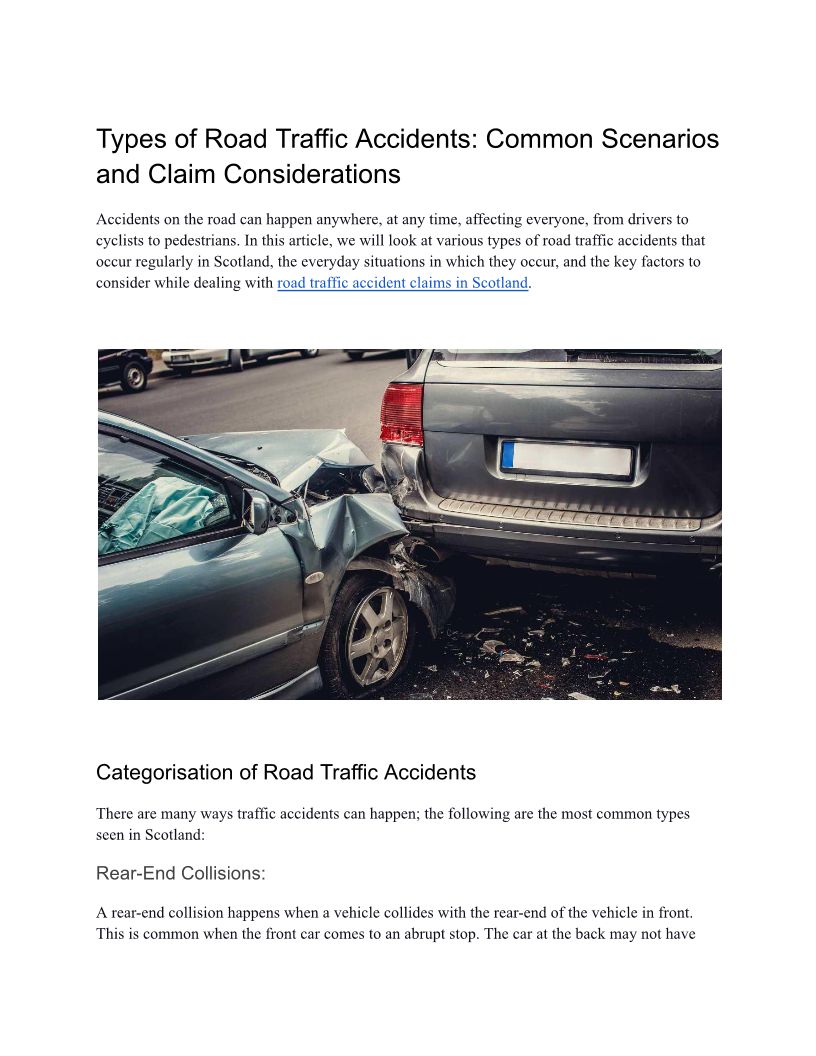 Types of Road Traffic Accidents: Common Scenarios and Claim Considerations

Accidents on the road can happen anywhere, at any time, affecting everyone, from drivers to cyclists to pedestrians. In this article, we will look at various types of road traffic accidents that occur regularly in Scotland, the everyday situations in which they occur, and the key factors to consider while dealing with road traffic accident claims in Scotland.

Categorisation of Road Traffic Accidents

There are many ways traffic accidents can happen; the following are the most common types seen in Scotland:

Rear-End Collisions:

A rear-end collision happens when a vehicle collides with the rear-end of the vehicle in front. This is common when the front car comes to an abrupt stop. The car at the back may not have